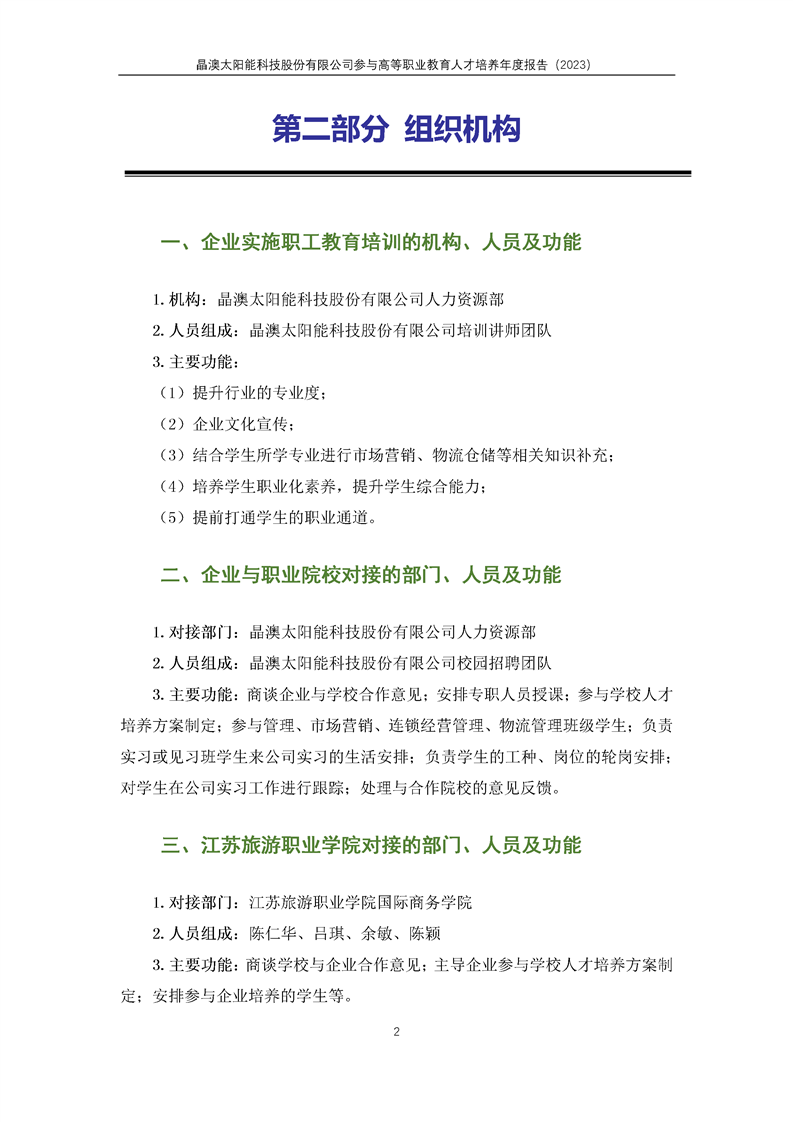 晶澳太阳能科技股份有限公司参与高等职业教育人才培养年度报告（2023）

第二部分 组织机构

一、企业实施职工教育培训的机构、人员及功能

1. 机构：晶澳太阳能科技股份有限公司人力资源部

2. 人员组成：晶澳太阳能科技股份有限公司培训讲师团队

3. 主要功能：

（1）提升行业的专业度；

（2）企业文化宣传；

（3）结合学生所学专业进行市场营销、物流仓储等相关知识补充；

（4）培养学生职业化素养，提升学生综合能力；

（5）提前打通学生的职业通道。

二、企业与职业院校对接的部门、人员及功能

1. 对接部门：晶澳太阳能科技股份有限公司人力资源部

2. 人员组成：晶澳太阳能科技股份有限公司校园招聘团队

3. 主要功能：商谈企业与学校合作意见；安排专职人员授课；参与学校人才培养方案制定；参与管理、市场营销、连锁经营管理、物流管理班级学生；负责实习或见习班学生来公司实习的生活安排；负责学生的工种、岗位的轮岗安排；对学生在公司实习工作进行跟踪；处理与合作院校的意见反馈。

三、江苏旅游职业学院对接的部门、人员及功能

1. 对接部门：江苏旅游职业学院国际商务学院

2. 人员组成：陈仁华、吕琪、余敏、陈颖

3. 主要功能：商谈学校与企业合作意见；主导企业参与学校人才培养方案制定；安排参与企业培养的学生等。

2